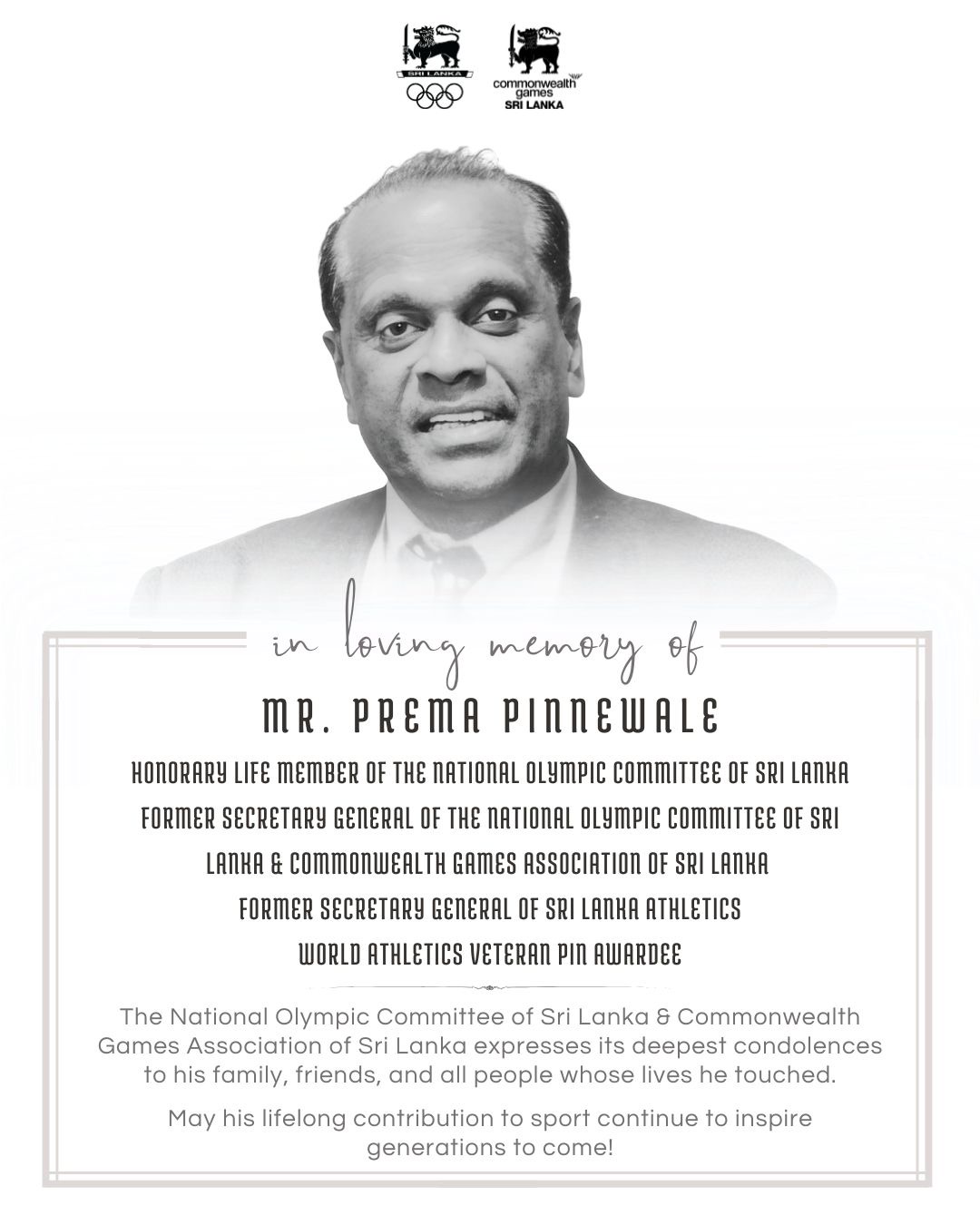 SRI LANKA

commonwealth games SRI LANKA

in loving memory of

MR. PREMA PINNEWALE

HONORARY LIFE MEMBER OF THE NATIONAL OLYMPIC COMMITTEE OF SRI LANKA

FORMER SECRETARY GENERAL OF THE NATIONAL OLYMPIC COMMITTEE OF SRI LANKA & COMMONWEALTH GAMES ASSOCIATION OF SRI LANKA

FORMER SECRETARY GENERAL OF SRI LANKA ATHLETICS

WORLD ATHLETICS VETERAN PIN AWARDEE

The National Olympic Committee of Sri Lanka & Commonwealth Games Association of Sri Lanka expresses its deepest condolences to his family, friends, and all people whose lives he touched.

May his lifelong contribution to sport continue to inspire generations to come!